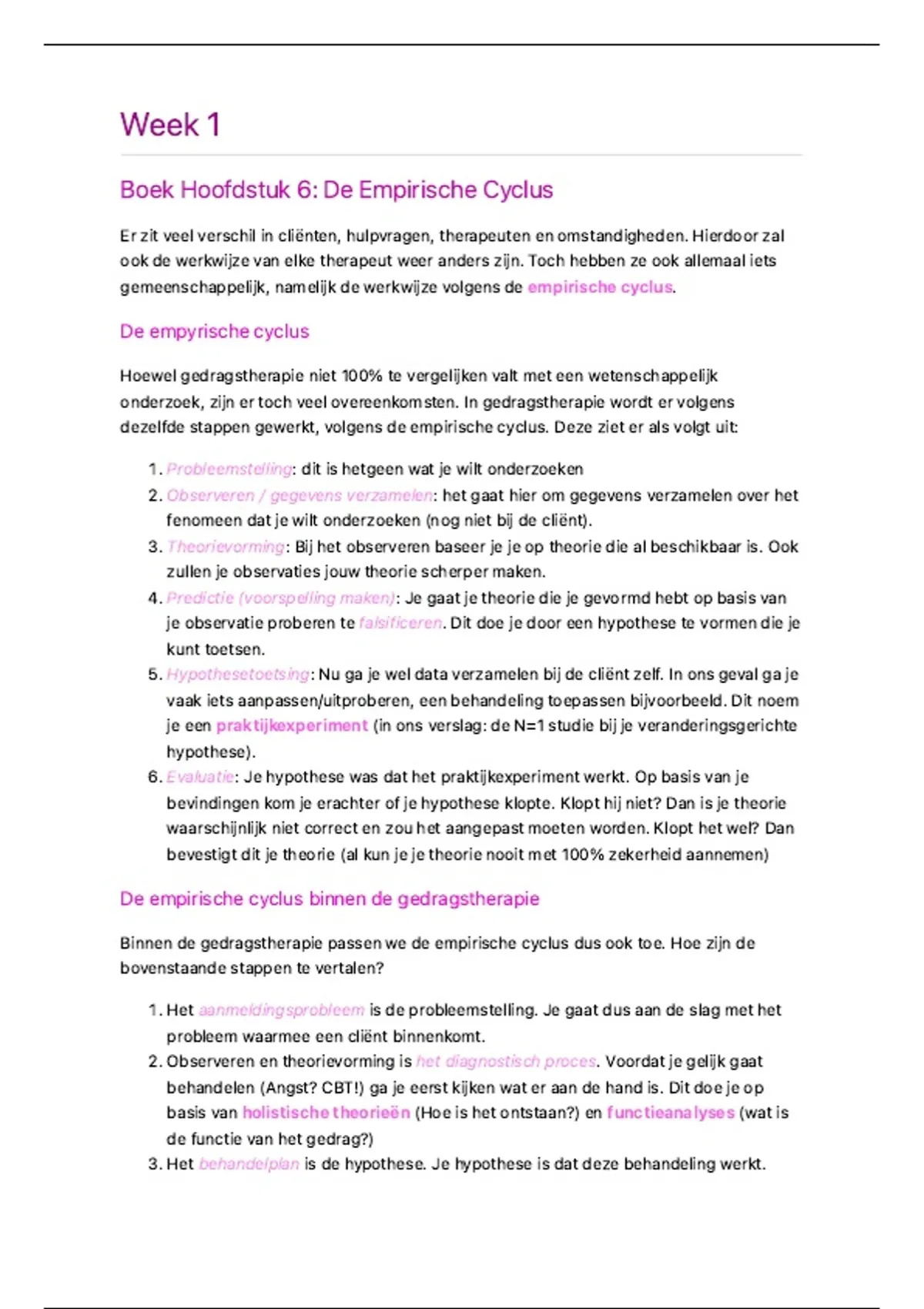 Week 1

Boek Hoofdstuk 6: De Empirische Cyclus

Er zit veel verschil in cliënten, hulpvragen, therapeuten en omstandigheden. Hierdoor zal ook de werkwijze van elke therapeut weer anders zijn. Toch hebben ze ook allemaal iets gemeenschappelijk, namelijk de werkwijze volgens de empirische cyclus.

De empyrische cyclus

Hoewel gedragstherapie niet 100% te vergelijken valt met een wetenschappelijk onderzoek, zijn er toch veel overeenkomsten. In gedragstherapie wordt er volgens dezelfde stappen gewerkt, volgens de empirische cyclus. Deze ziet er als volgt uit:

1. Probleemstelling: dit is hetgeen wat je wilt onderzoeken
2. Observeren / gegevens verzamelen: het gaat hier om gegevens verzamelen over het fenomeen dat je wilt onderzoeken (nog niet bij de cliënt).
3. Theorievorming: Bij het observeren baseer je je op theorie die al beschikbaar is. Ook zullen je observaties jouw theorie scherper maken.
4. Predictie (voorspelling maken): Je gaat je theorie die je gevormd hebt op basis van je observatie proberen te falsificeren. Dit doe je door een hypothese te vormen die je kunt toetsen.
5. Hypothesetoetsing: Nu ga je wel data verzamelen bij de cliënt zelf. In ons geval ga je vaak iets aanpassen/uitproberen, een behandeling toepassen bijvoorbeeld. Dit noem je een praktijkexperiment (in ons verslag: de N=1 studie bij je veranderingsgerichte hypothese).
6. Evaluatie: Je hypothese was dat het praktijkexperiment werkt. Op basis van je bevindingen kom je erachter of je hypothese klopte. Klopt hij niet? Dan is je theorie waarschijnlijk niet correct en zou het aangepast moeten worden. Klopt het wel? Dan bevestigt dit je theorie (al kun je je theorie nooit met 100% zekerheid aannemen)

De empirische cyclus binnen de gedragstherapie

Binnen de gedragstherapie passen we de empirische cyclus dus ook toe. Hoe zijn de bovenstaande stappen te vertalen?

1. Het aanmeldingsprobleem is de probleemstelling. Je gaat dus aan de slag met het probleem waarmee een cliënt binnenkomt.
2. Observeren en theorievorming is het diagnostisch proces. Voordat je gelijk gaat behandelen (Angst? CBT!) ga je eerst kijken wat er aan de hand is. Dit doe je op basis van holistische theorieën (Hoe is het ontstaan?) en functieanalyses (wat is de functie van het gedrag?)
3. Het behandelplan is de hypothese. Je hypothese is dat deze behandeling werkt.